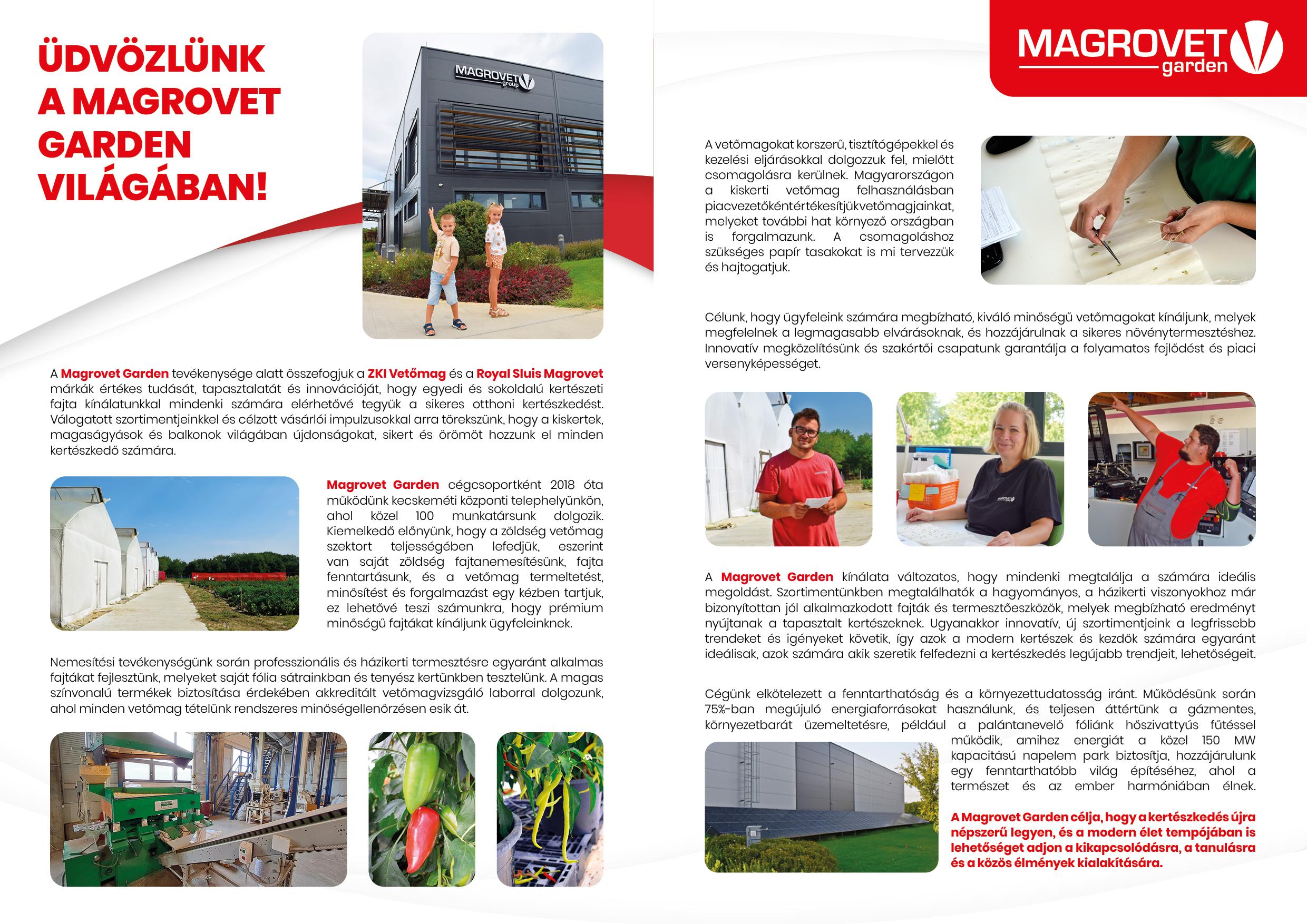 ÜDVÖZLÜNK A MAGROVET GARDEN VILÁGÁBAN!

MAGROVET group

A Magrovet Garden tevékenysége alatt összefogjuk a ZKI Vetőmag és a Royal Sluis Magrovet márkák értékes tudását, tapasztalatát és innovációját, hogy egyedi és sokoldalú kertészeti fajta kínálatunkkal mindenki számára elérhetővé tegyük a sikeres otthoni kertészkedést. Válogatott szortimentjeinkkel és célzott vásárlói impulzusokkal arra törekszünk, hogy a kiskertek, magaságyások és balkonok világában újdonságokat, sikert és örömöt hozzunk el minden kertészkedő számára.

Magrovet Garden cégcsoportként 2018 óta működünk kecskeméti központi telephelyünkön, ahol közel 100 munkatársunk dolgozik. Kiemelkedő előnyünk, hogy a zöldség vetőmag szektort teljességében lefedjük, eszerint van saját zöldség fajtanemesítésünk, fajta fenntartásunk, és a vetőmag termeltetést, minősítést és forgalmazást egy kézben tartjuk, ez lehetővé teszi számunkra, hogy prémium minőségű fajtákat kínáljunk ügyfeleinknek.

Nemesítési tevékenységünk során professzionális és házikerti termesztésre egyaránt alkalmas fajtákat fejlesztünk, melyeket saját fólia sátrainkban és tenyész kertünkben tesztelünk. A magas színvonalú termékek biztosítása érdekében akkreditált vetőmagvizsgáló laborral dolgozunk, ahol minden vetőmag tételünk rendszeres minőségellenőrzésen esik át.

MAGROVET garden

A vetőmagokat korszerű, tisztítógépekkel és kezelési eljárásokkal dolgozzuk fel, mielőtt csomagolásra kerülnek. Magyarországon a kiskerti vetőmag felhasználásban piacvezetőkéntértékesítjükvetőmagjainkat, melyeket további hat környező országban is forgalmazunk. A csomagoláshoz szükséges papír tasakokat is mi tervezzük és hajtogatjuk.

Célunk, hogy ügyfeleink számára megbízható, kiváló minőségű vetőmagokat kínáljunk, melyek megfelelnek a legmagasabb elvárásoknak, és hozzájárulnak a sikeres növénytermesztéshez. Innovatív megközelítésünk és szakértői csapatunk garantálja a folyamatos fejlődést és piaci versenyképességet.

A Magrovet Garden kínálata változatos, hogy mindenki megtalálja a számára ideális megoldást. Szortimentünkben megtalálhatók a hagyományos, a házikerti viszonyokhoz már bizonyítottan jól alkalmazkodott fajták és termesztőeszközök, melyek megbízható eredményt nyújtanak a tapasztalt kertészeknek. Ugyanakkor innovatív, új szortimentjeink a legfrissebb trendeket és igényeket követik, így azok a modern kertészek és kezdők számára egyaránt ideálisak, azok számára akik szeretik felfedezni a kertészkedés legújabb trendjeit, lehetőségeit.

Cégünk elkötelezett a fenntarthatóság és a környezettudatosság iránt. Működésünk során 75%-ban megújuló energiaforrásokat használunk, és teljesen áttértünk a gázmentes, környezetbarát üzemeltetésre, például a palántanevelő fóliánk hőszivattyús fűtéssel működik, amihez energiát a közel 150 MW kapacitású napelem park biztosítja, hozzájárulunk egy fenntarthatóbb világ építéséhez, ahol a természet és az ember harmóniában élnek.

A Magrovet Garden célja, hogy a kertészkedés újra népszerű legyen, és a modern élet tempójában is lehetőséget adjon a kikapcsolódásra, a tanulásra és a közös élmények kialakítására.